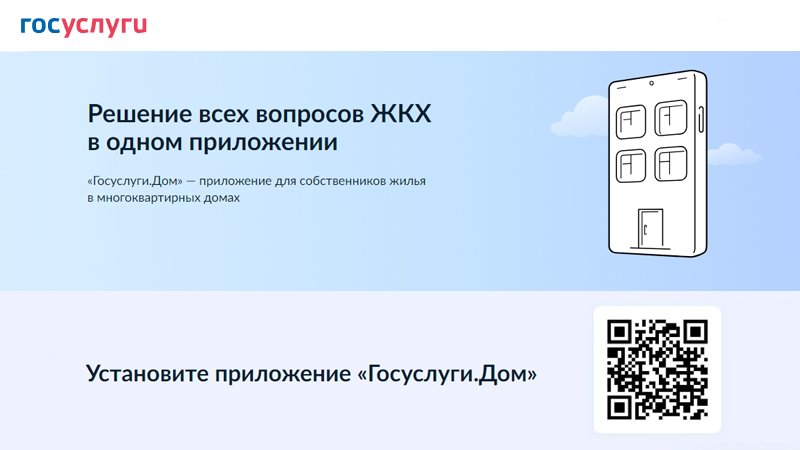 госуслуги

Решение всех вопросов ЖКХ в одном приложении

«Госуслуги.Дом» — приложение для собственников жилья в многоквартирных домах

Установите приложение «Госуслуги.Дом»